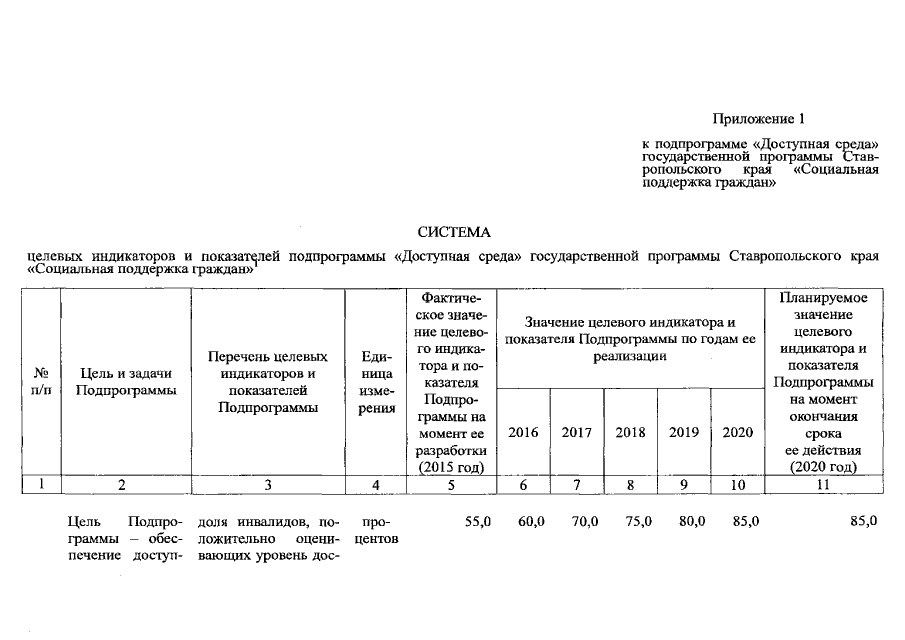 Приложение 1

к подпрограмме «Доступная среда» государственной программы Ставропольского края «Социальная поддержка граждан»

СИСТЕМА

целевых индикаторов и показателей подпрограммы «Доступная среда» государственной программы Ставропольского края «Социальная поддержка граждан»$^1$

| № п/п | Цель и задачи Подпрограммы | Перечень целевых индикаторов и показателей Подпрограммы | Единица измерения | Фактическое значение целевого индикатора и показателя Подпрограммы на момент ее разработки (2015 год) | Значение целевого индикатора и показателя Подпрограммы по годам ее реализации 2016 | 2017 | 2018 | 2019 | 2020 | Планируемое значение целевого индикатора и показателя Подпрограммы на момент окончания срока ее действия (2020 год) |
|---|---|---|---|---|---|---|---|---|---|---|
| 1 | 2 | 3 | 4 | 5 | 6 | 7 | 8 | 9 | 10 | 11 |
| | Цель Подпрограммы – обеспечение доступ- | доля инвалидов, положительно оценивающих уровень дос- | процентов | 55,0 | 60,0 | 70,0 | 75,0 | 80,0 | 85,0 | 85,0 |